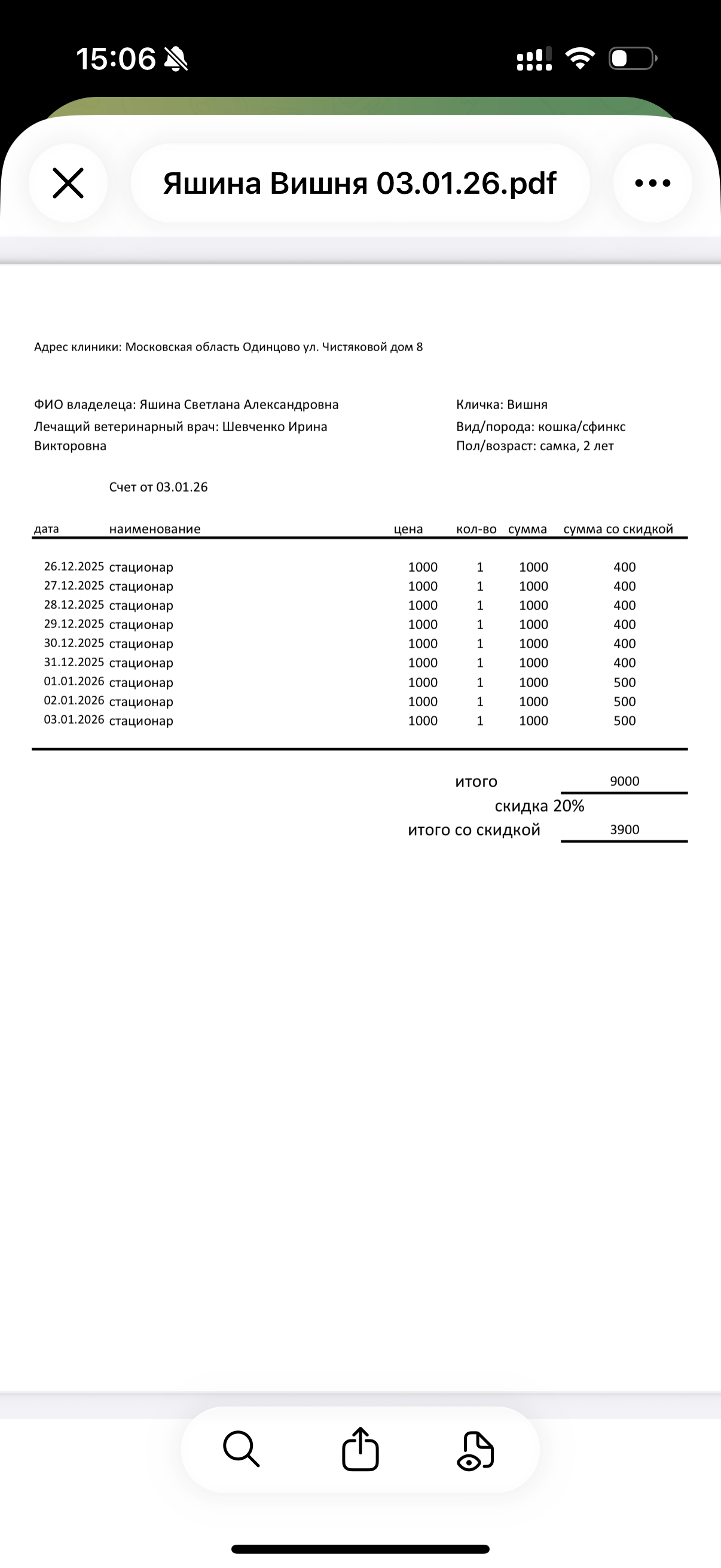 15:06

Яшина Вишня 03.01.26.pdf

Адрес клиники: Московская область Одинцово ул. Чистяковой дом 8

ФИО владелеца: Яшина Светлана Александровна
Лечащий ветеринарный врач: Шевченко Ирина Викторовна

Кличка: Вишня
Вид/порода: кошка/сфинкс
Пол/возраст: самка, 2 лет

Счет от 03.01.26

| дата | наименование | цена | кол-во | сумма | сумма со скидкой |
|---|---|---|---|---|---|
| 26.12.2025 | стационар | 1000 | 1 | 1000 | 400 |
| 27.12.2025 | стационар | 1000 | 1 | 1000 | 400 |
| 28.12.2025 | стационар | 1000 | 1 | 1000 | 400 |
| 29.12.2025 | стационар | 1000 | 1 | 1000 | 400 |
| 30.12.2025 | стационар | 1000 | 1 | 1000 | 400 |
| 31.12.2025 | стационар | 1000 | 1 | 1000 | 400 |
| 01.01.2026 | стационар | 1000 | 1 | 1000 | 500 |
| 02.01.2026 | стационар | 1000 | 1 | 1000 | 500 |
| 03.01.2026 | стационар | 1000 | 1 | 1000 | 500 |

итого 9000
скидка 20%
итого со скидкой 3900